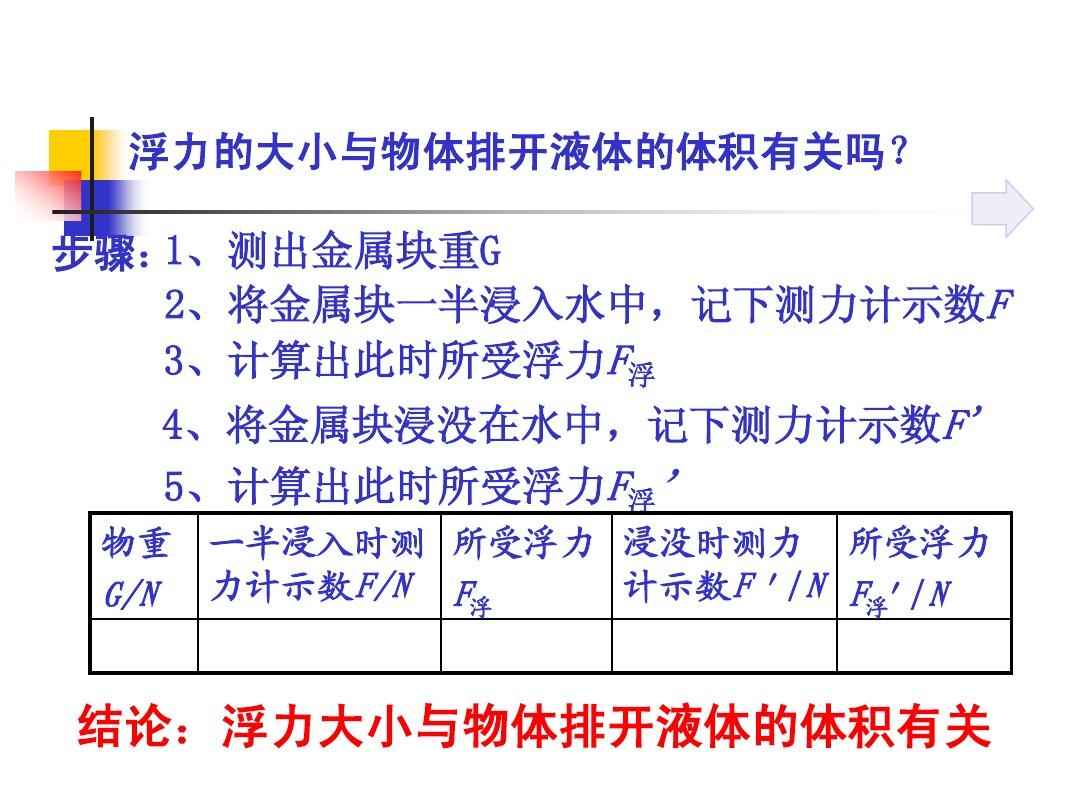 浮力的大小与物体排开液体的体积有关吗？

步骤：1、测出金属块重G
2、将金属块一半浸入水中，记下测力计示数$F$
3、计算出此时所受浮力$F_{浮}$
4、将金属块浸没在水中，记下测力计示数$F'$
5、计算出此时所受浮力$F_{浮}'$

| 物重 $G/N$ | 一半浸入时测力计示数$F/N$ | 所受浮力 $F_{浮}$ | 浸没时测力计示数$F'/N$ | 所受浮力 $F_{浮}'/N$ |
|---|---|---|---|---|
| | | | | |

结论：浮力大小与物体排开液体的体积有关